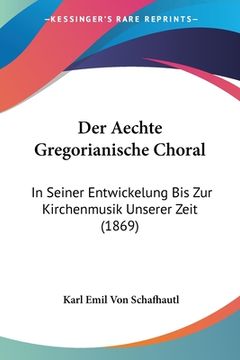 —KESSINGER'S RARE REPRINTS—

Der Aechte Gregorianische Choral

In Seiner Entwickelung Bis Zur Kirchenmusik Unserer Zeit (1869)

Karl Emil Von Schafhautl